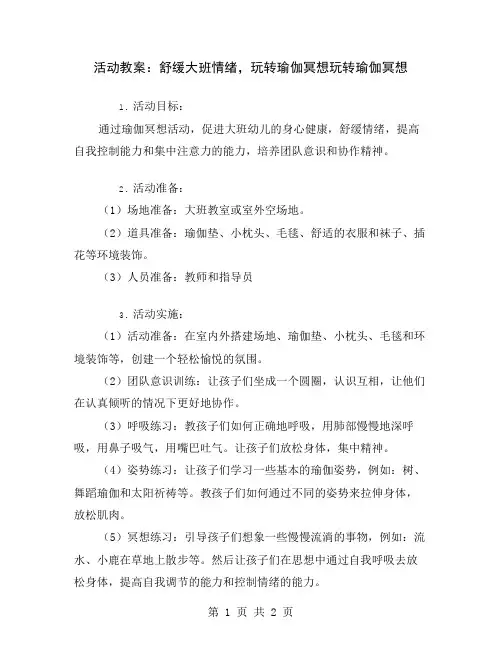 活动教案：舒缓大班情绪，玩转瑜伽冥想玩转瑜伽冥想

1. 活动目标：

通过瑜伽冥想活动，促进大班幼儿的身心健康，舒缓情绪，提高自我控制能力和集中注意力的能力，培养团队意识和协作精神。

2. 活动准备：

（1）场地准备：大班教室或室外空场地。

（2）道具准备：瑜伽垫、小枕头、毛毯、舒适的衣服和袜子、插花等环境装饰。

（3）人员准备：教师和指导员

3. 活动实施：

（1）活动准备：在室内外搭建场地、瑜伽垫、小枕头、毛毯和环境装饰等，创建一个轻松愉悦的氛围。

（2）团队意识训练：让孩子们坐成一个圆圈，认识互相，让他们在认真倾听的情况下更好地协作。

（3）呼吸练习：教孩子们如何正确地呼吸，用肺部慢慢地深呼吸，用鼻子吸气，用嘴巴吐气。让孩子们放松身体，集中精神。

（4）姿势练习：让孩子们学习一些基本的瑜伽姿势，例如：树、舞蹈瑜伽和太阳祈祷等。教孩子们如何通过不同的姿势来拉伸身体，放松肌肉。

（5）冥想练习：引导孩子们想象一些慢慢流淌的事物，例如：流水、小鹿在草地上散步等。然后让孩子们在思想中通过自我呼吸去放松身体，提高自我调节的能力和控制情绪的能力。

第 1 页 共 2 页